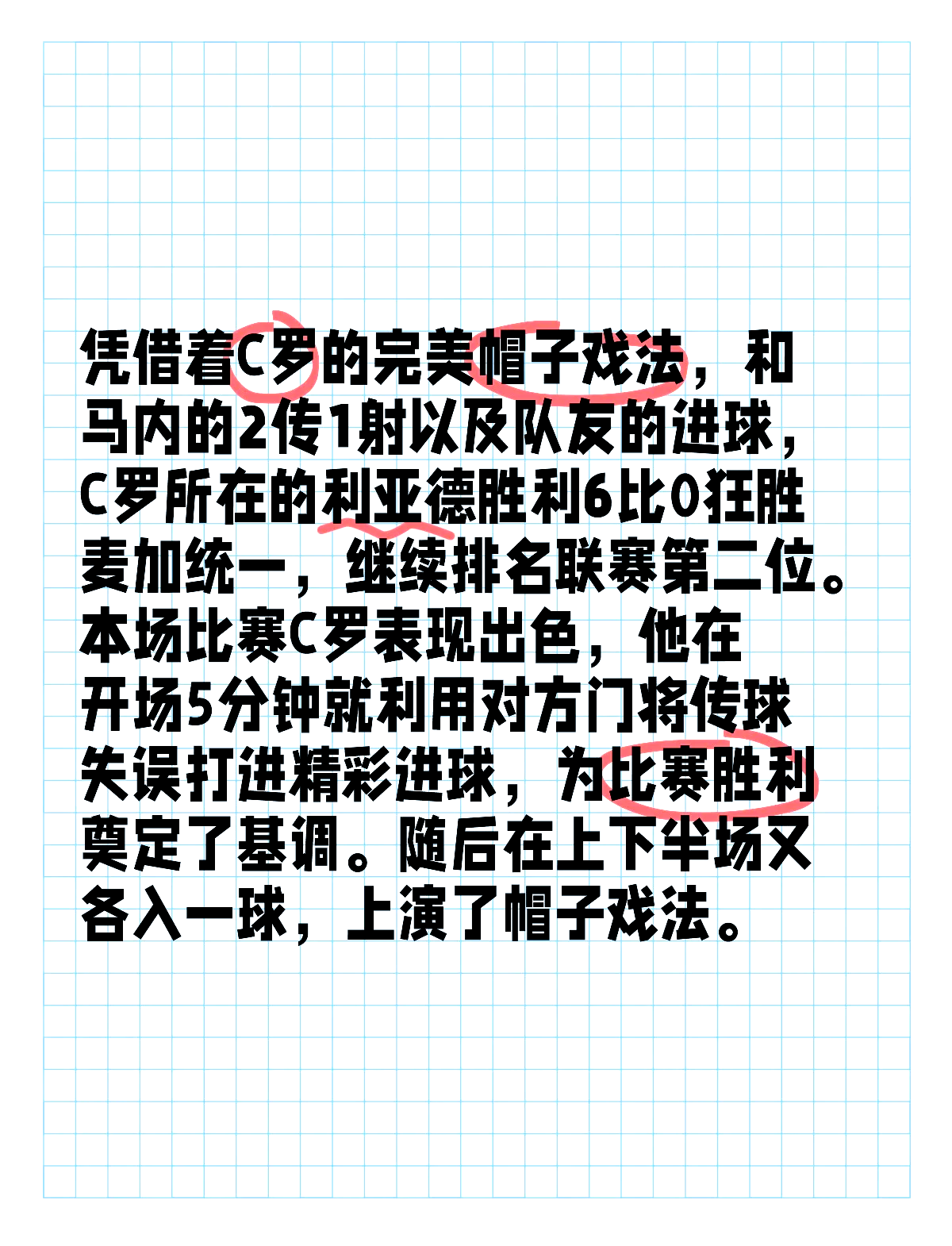 凭借着C罗的完美帽子戏法，和马内的2传1射以及队友的进球，C罗所在的利亚德胜利6比0狂胜麦加统一，继续排名联赛第二位。本场比赛C罗表现出色，他在开场5分钟就利用对方门将传球失误打进精彩进球，为比赛胜利奠定了基调。随后在上下半场又各入一球，上演了帽子戏法。